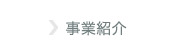 事業紹介